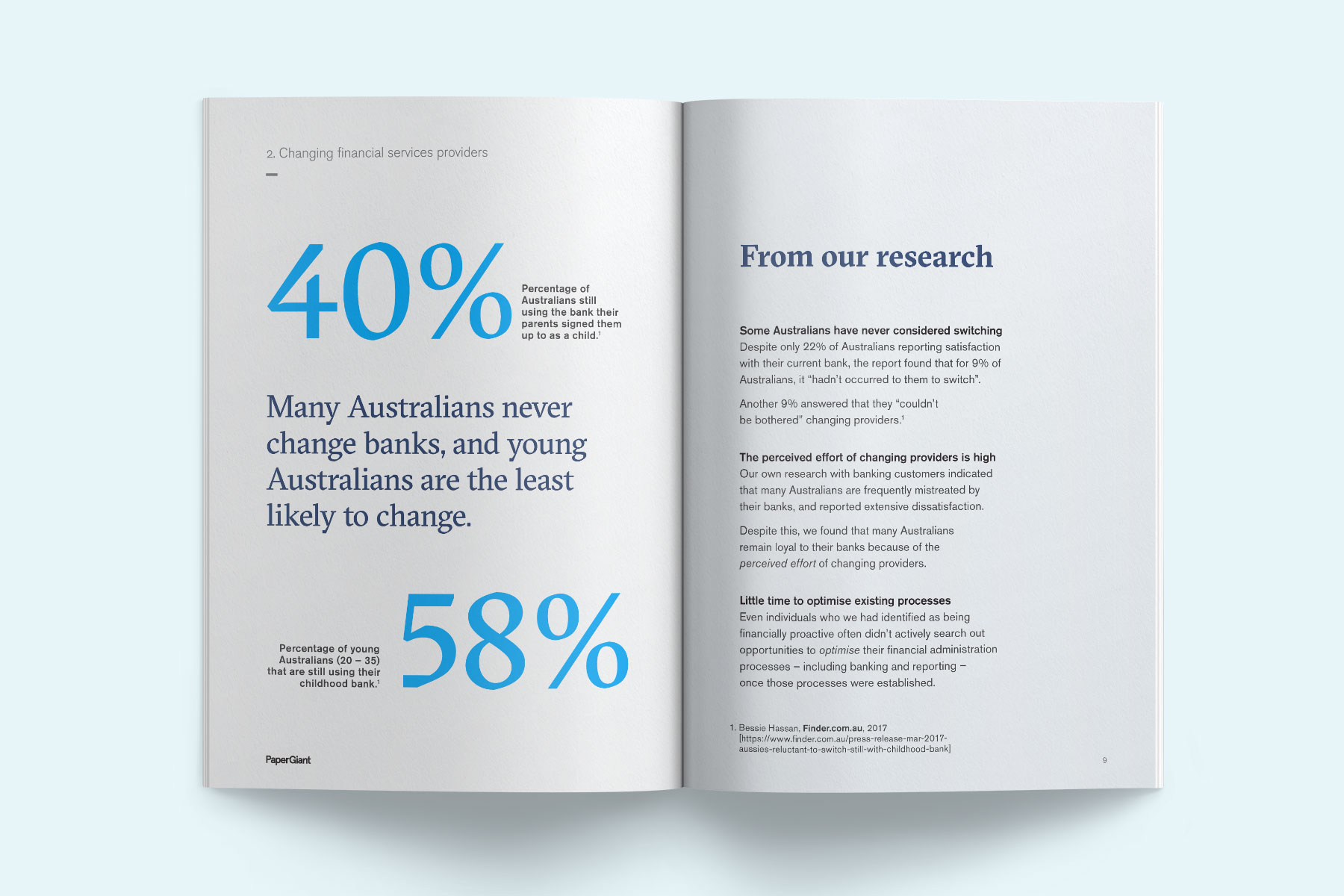 2. Changing financial services providers

40%

Percentage of Australians still using the bank their parents signed them up to as a child.$^{1}$

Many Australians never change banks, and young Australians are the least likely to change.

Percentage of young Australians (20 – 35) that are still using their childhood bank.$^{1}$

58%

PaperGiant

From our research

Some Australians have never considered switching
Despite only 22% of Australians reporting satisfaction with their current bank, the report found that for 9% of Australians, it "hadn't occurred to them to switch".

Another 9% answered that they "couldn't be bothered" changing providers.$^{1}$

The perceived effort of changing providers is high
Our own research with banking customers indicated that many Australians are frequently mistreated by their banks, and reported extensive dissatisfaction.

Despite this, we found that many Australians remain loyal to their banks because of the perceived effort of changing providers.

Little time to optimise existing processes
Even individuals who we had identified as being financially proactive often didn't actively search out opportunities to optimise their financial administration processes – including banking and reporting – once those processes were established.

1. Bessie Hassan, Finder.com.au, 2017 [https://www.finder.com.au/press-release-mar-2017-aussies-reluctant-to-switch-still-with-childhood-bank]

9